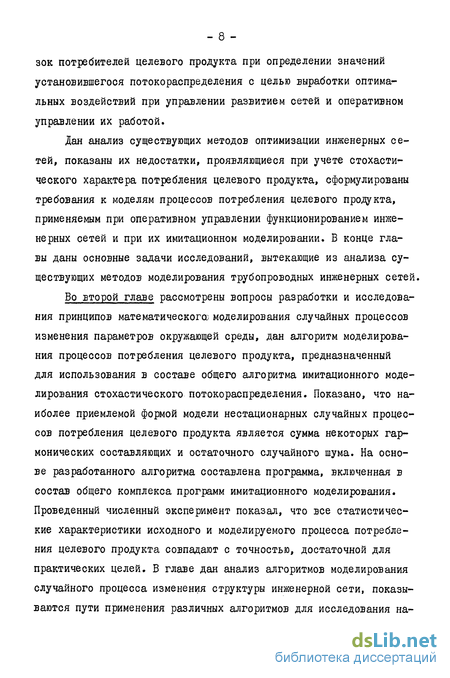 - 8 -

зок потребителей целевого продукта при определении значений установившегося потокораспределения с целью выработки оптимальных воздействий при управлении развитием сетей и оперативном управлении их работой.

Дан анализ существующих методов оптимизации инженерных сетей, показаны их недостатки, проявляющиеся при учете стохастического характера потребления целевого продукта, сформулированы требования к моделям процессов потребления целевого продукта, применяемым при оперативном управлении функционированием инженерных сетей и при их имитационном моделировании. В конце главы даны основные задачи исследований, вытекающие из анализа существующих методов моделирования трубопроводных инженерных сетей.

Во второй главе рассмотрены вопросы разработки и исследования принципов математического моделирования случайных процессов изменения параметров окружающей среды, дан алгоритм моделирования процессов потребления целевого продукта, предназначенный для использования в составе общего алгоритма имитационного моделирования стохастического потокораспределения. Показано, что наиболее приемлемой формой модели нестационарных случайных процессов потребления целевого продукта является сумма некоторых гармонических составляющих и остаточного случайного шума. На основе разработанного алгоритма составлена программа, включенная в состав общего комплекса программ имитационного моделирования. Проведенный численный эксперимент показал, что все статистические характеристики исходного и моделируемого процесса потребления целевого продукта совпадают с точностью, достаточной для практических целей. В главе дан анализ алгоритмов моделирования случайного процесса изменения структуры инженерной сети, показываются пути применения различных алгоритмов для исследования на-

dsLib.net
библиотека диссертаций